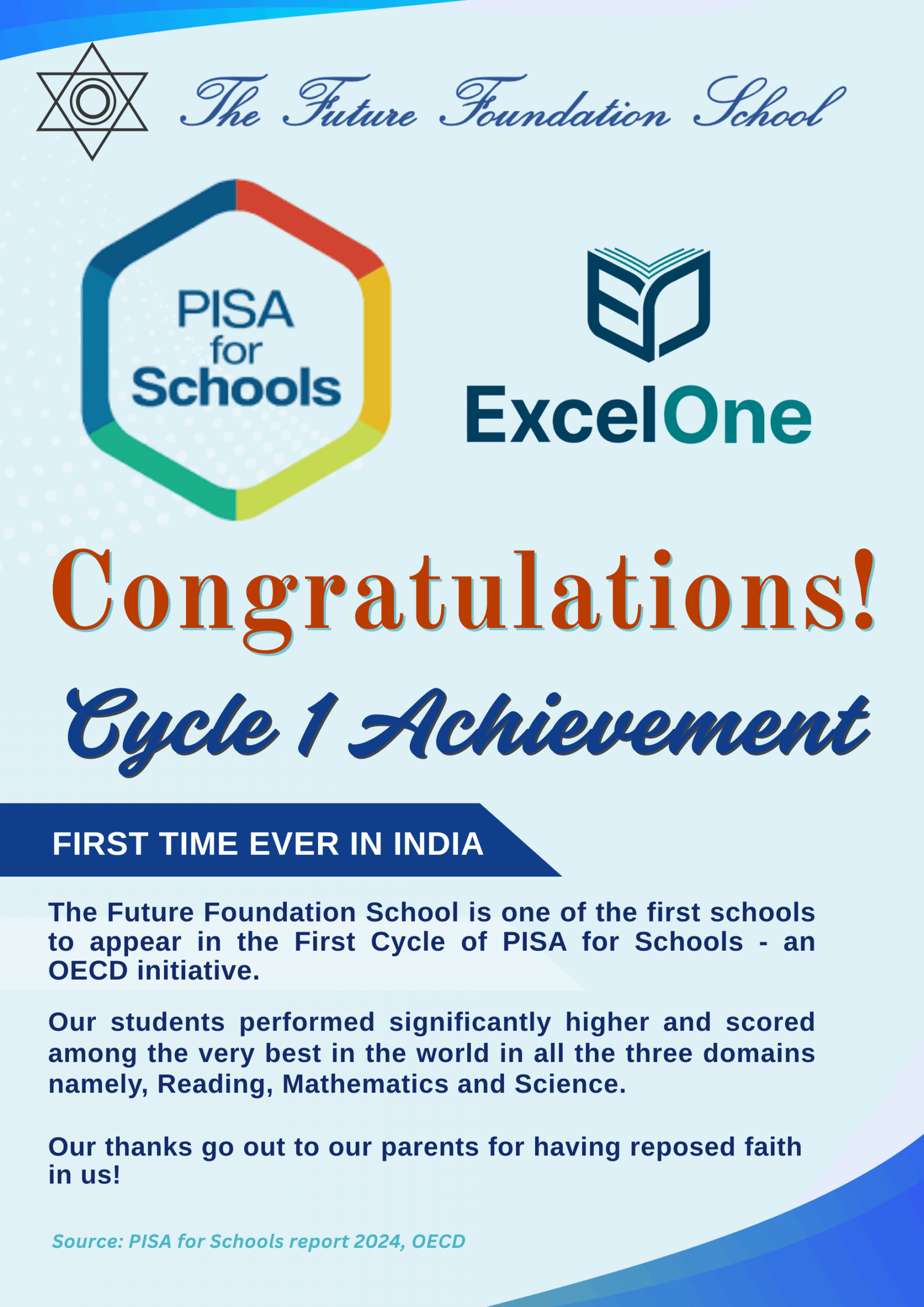 The Future Foundation School

PISA for Schools

ExcelOne

Congratulations!

Cycle 1 Achievement

FIRST TIME EVER IN INDIA

The Future Foundation School is one of the first schools to appear in the First Cycle of PISA for Schools - an OECD initiative.

Our students performed significantly higher and scored among the very best in the world in all the three domains namely, Reading, Mathematics and Science.

Our thanks go out to our parents for having reposed faith in us!

Source: PISA for Schools report 2024, OECD